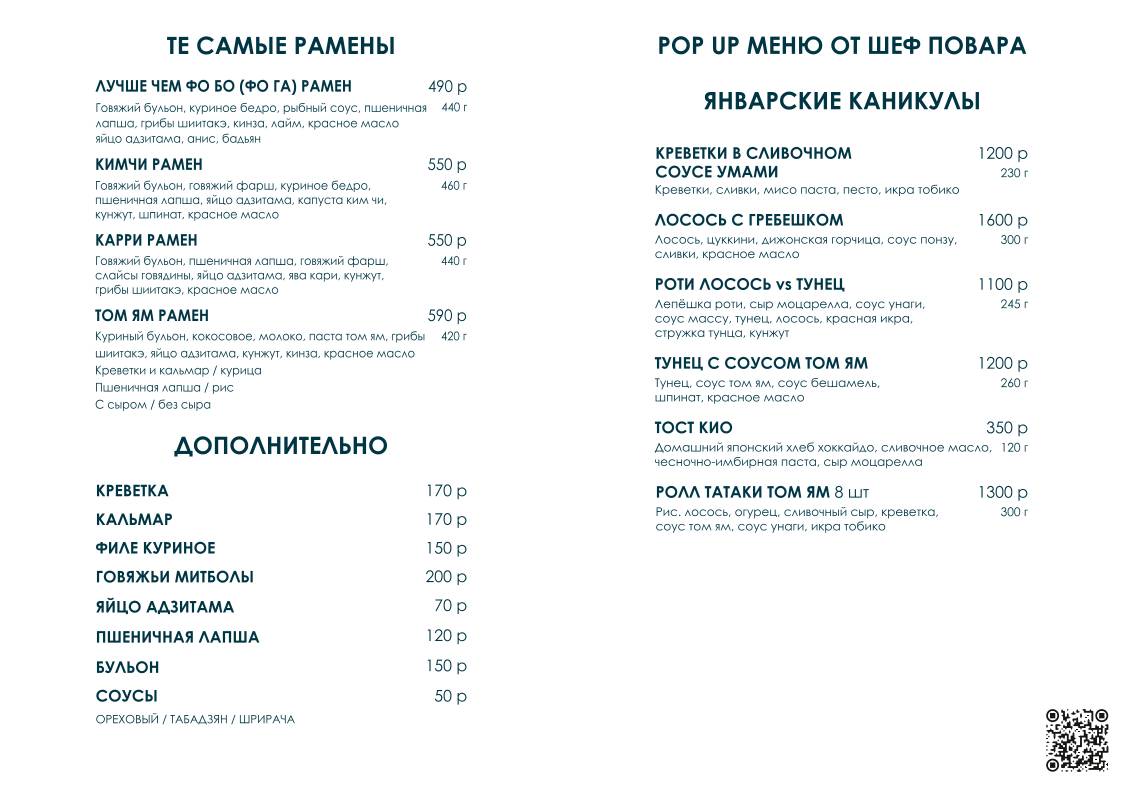 ТЕ САМЫЕ РАМЕНЫ

ЛУЧШЕ ЧЕМ ФО БО (ФО ГА) РАМЕН 490 р
Говяжий бульон, куриное бедро, рыбный соус, пшеничная лапша, грибы шиитакэ, кинза, лайм, красное масло яйцо адзитама, анис, бадьян 440 г

КИМЧИ РАМЕН 550 р
Говяжий бульон, говяжий фарш, куриное бедро, пшеничная лапша, яйцо адзитама, капуста ким чи, кунжут, шпинат, красное масло 460 г

КАРРИ РАМЕН 550 р
Говяжий бульон, пшеничная лапша, говяжий фарш, слайсы говядины, яйцо адзитама, ява кари, кунжут, грибы шиитакэ, красное масло 440 г

ТОМ ЯМ РАМЕН 590 р
Куриный бульон, кокосовое, молоко, паста том ям, грибы шиитакэ, яйцо адзитама, кунжут, кинза, красное масло 420 г
Креветки и кальмар / курица
Пшеничная лапша / рис
С сыром / без сыра

ДОПОЛНИТЕЛЬНО

КРЕВЕТКА 170 р
КАЛЬМАР 170 р
ФИЛЕ КУРИНОЕ 150 р
ГОВЯЖЬИ МИТБОЛЫ 200 р
ЯЙЦО АДЗИТАМА 70 р
ПШЕНИЧНАЯ ЛАПША 120 р
БУЛЬОН 150 р
СОУСЫ 50 р
ОРЕХОВЫЙ / ТАБАДЗЯН / ШРИРАЧА

POP UP МЕНЮ ОТ ШЕФ ПОВАРА

ЯНВАРСКИЕ КАНИКУЛЫ

КРЕВЕТКИ В СЛИВОЧНОМ СОУСЕ УМАМИ 1200 р
Креветки, сливки, мисо паста, песто, икра тобико 230 г

ЛОСОСЬ С ГРЕБЕШКОМ 1600 р
Лосось, цуккини, дижонская горчица, соус понзу, сливки, красное масло 300 г

РОТИ ЛОСОСЬ vs ТУНЕЦ 1100 р
Лепёшка роти, сыр моцарелла, соус унаги, соус массу, тунец, лосось, красная икра, стружка тунца, кунжут 245 г

ТУНЕЦ С СОУСОМ ТОМ ЯМ 1200 р
Тунец, соус том ям, соус бешамель, шпинат, красное масло 260 г

ТОСТ КИО 350 р
Домашний японский хлеб хоккайдо, сливочное масло, чесночно-имбирная паста, сыр моцарелла 120 г

РОЛЛ ТАТАКИ ТОМ ЯМ 8 шт 1300 р
Рис. лосось, огурец, сливочный сыр, креветка, соус том ям, соус унаги, икра тобико 300 г